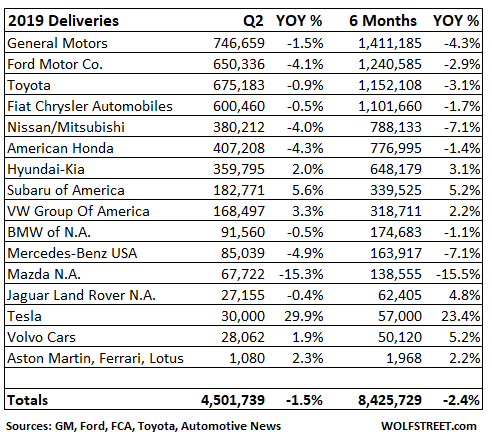 | 2019 Deliveries | Q2 | YOY % | 6 Months | YOY % |
|---|---|---|---|---|
| General Motors | 746,659 | -1.5% | 1,411,185 | -4.3% |
| Ford Motor Co. | 650,336 | -4.1% | 1,240,585 | -2.9% |
| Toyota | 675,183 | -0.9% | 1,152,108 | -3.1% |
| Fiat Chrysler Automobiles | 600,460 | -0.5% | 1,101,660 | -1.7% |
| Nissan/Mitsubishi | 380,212 | -4.0% | 788,133 | -7.1% |
| American Honda | 407,208 | -4.3% | 776,995 | -1.4% |
| Hyundai-Kia | 359,795 | 2.0% | 648,179 | 3.1% |
| Subaru of America | 182,771 | 5.6% | 339,525 | 5.2% |
| VW Group Of America | 168,497 | 3.3% | 318,711 | 2.2% |
| BMW of N.A. | 91,560 | -0.5% | 174,683 | -1.1% |
| Mercedes-Benz USA | 85,039 | -4.9% | 163,917 | -7.1% |
| Mazda N.A. | 67,722 | -15.3% | 138,555 | -15.5% |
| Jaguar Land Rover N.A. | 27,155 | -0.4% | 62,405 | 4.8% |
| Tesla | 30,000 | 29.9% | 57,000 | 23.4% |
| Volvo Cars | 28,062 | 1.9% | 50,120 | 5.2% |
| Aston Martin, Ferrari, Lotus | 1,080 | 2.3% | 1,968 | 2.2% |
| | | | | |
| Totals | 4,501,739 | -1.5% | 8,425,729 | -2.4% |

Sources: GM, Ford, FCA, Toyota, Automotive News WOLFSTREET.com